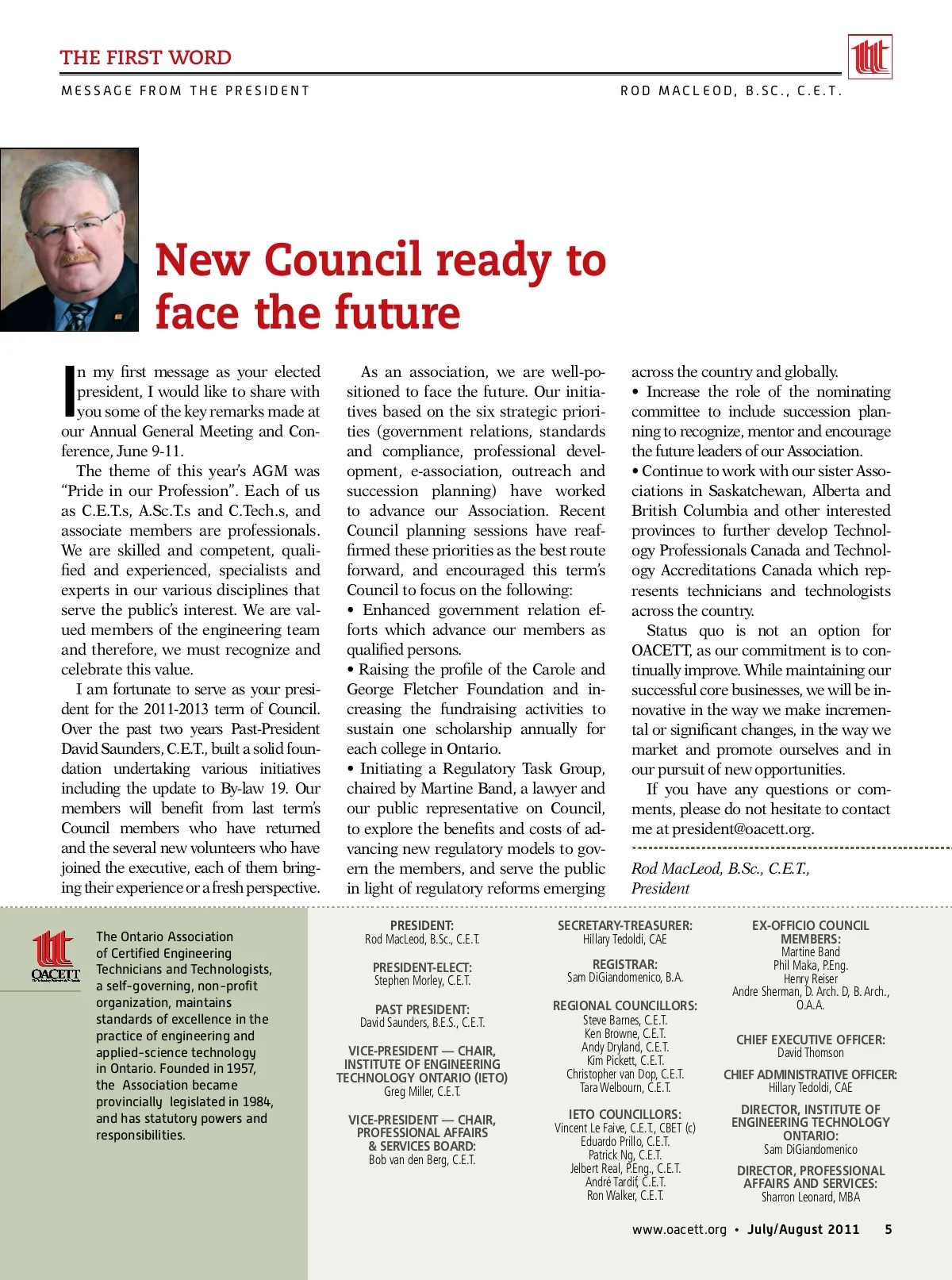 THE FIRST WORD

MESSAGE FROM THE PRESIDENT

ROD MACLEOD, B.SC., C.E.T.

New Council ready to face the future

In my first message as your elected president, I would like to share with you some of the key remarks made at our Annual General Meeting and Conference, June 9-11.

The theme of this year's AGM was "Pride in our Profession". Each of us as C.E.T.s, A.Sc.T.s and C.Tech.s, and associate members are professionals. We are skilled and competent, qualified and experienced, specialists and experts in our various disciplines that serve the public's interest. We are valued members of the engineering team and therefore, we must recognize and celebrate this value.

I am fortunate to serve as your president for the 2011-2013 term of Council. Over the past two years Past-President David Saunders, C.E.T., built a solid foundation undertaking various initiatives including the update to By-law 19. Our members will benefit from last term's Council members who have returned and the several new volunteers who have joined the executive, each of them bringing their experience or a fresh perspective.

As an association, we are well-positioned to face the future. Our initiatives based on the six strategic priorities (government relations, standards and compliance, professional development, e-association, outreach and succession planning) have worked to advance our Association. Recent Council planning sessions have reaffirmed these priorities as the best route forward, and encouraged this term's Council to focus on the following:
• Enhanced government relation efforts which advance our members as qualified persons.
• Raising the profile of the Carole and George Fletcher Foundation and increasing the fundraising activities to sustain one scholarship annually for each college in Ontario.
• Initiating a Regulatory Task Group, chaired by Martine Band, a lawyer and our public representative on Council, to explore the benefits and costs of advancing new regulatory models to govern the members, and serve the public in light of regulatory reforms emerging across the country and globally.
• Increase the role of the nominating committee to include succession planning to recognize, mentor and encourage the future leaders of our Association.
• Continue to work with our sister Associations in Saskatchewan, Alberta and British Columbia and other interested provinces to further develop Technology Professionals Canada and Technology Accreditations Canada which represents technicians and technologists across the country.

Status quo is not an option for OACETT, as our commitment is to continually improve. While maintaining our successful core businesses, we will be innovative in the way we make incremental or significant changes, in the way we market and promote ourselves and in our pursuit of new opportunities.

If you have any questions or comments, please do not hesitate to contact me at president@oacett.org.

Rod MacLeod, B.Sc., C.E.T.,
President

OACETT

The Ontario Association of Certified Engineering Technicians and Technologists, a self-governing, non-profit organization, maintains standards of excellence in the practice of engineering and applied-science technology in Ontario. Founded in 1957, the Association became provincially legislated in 1984, and has statutory powers and responsibilities.

PRESIDENT:
Rod MacLeod, B.Sc., C.E.T.

PRESIDENT-ELECT:
Stephen Morley, C.E.T.

PAST PRESIDENT:
David Saunders, B.E.S., C.E.T.

VICE-PRESIDENT — CHAIR, INSTITUTE OF ENGINEERING TECHNOLOGY ONTARIO (IETO)
Greg Miller, C.E.T.

VICE-PRESIDENT — CHAIR, PROFESSIONAL AFFAIRS & SERVICES BOARD:
Bob van den Berg, C.E.T.

SECRETARY-TREASURER:
Hillary Tedoldi, CAE

REGISTRAR:
Sam DiGiandomenico, B.A.

REGIONAL COUNCILLORS:
Steve Barnes, C.E.T.
Ken Browne, C.E.T.
Andy Dryland, C.E.T.
Kim Pickett, C.E.T.
Christopher van Dop, C.E.T.
Tara Welbourn, C.E.T.

IETO COUNCILLORS:
Vincent Le Faive, C.E.T., CBET (c)
Eduardo Prillo, C.E.T.
Patrick Ng, C.E.T.
Jelbert Real, P.Eng., C.E.T.
André Tardif, C.E.T.
Ron Walker, C.E.T.

EX-OFFICIO COUNCIL MEMBERS:
Martine Band
Phil Maka, P.Eng.
Henry Reiser
Andre Sherman, D. Arch. D, B. Arch., O.A.A.

CHIEF EXECUTIVE OFFICER:
David Thomson

CHIEF ADMINISTRATIVE OFFICER:
Hillary Tedoldi, CAE

DIRECTOR, INSTITUTE OF ENGINEERING TECHNOLOGY ONTARIO:
Sam DiGiandomenico

DIRECTOR, PROFESSIONAL AFFAIRS AND SERVICES:
Sharron Leonard, MBA

www.oacett.org • July/August 2011 5